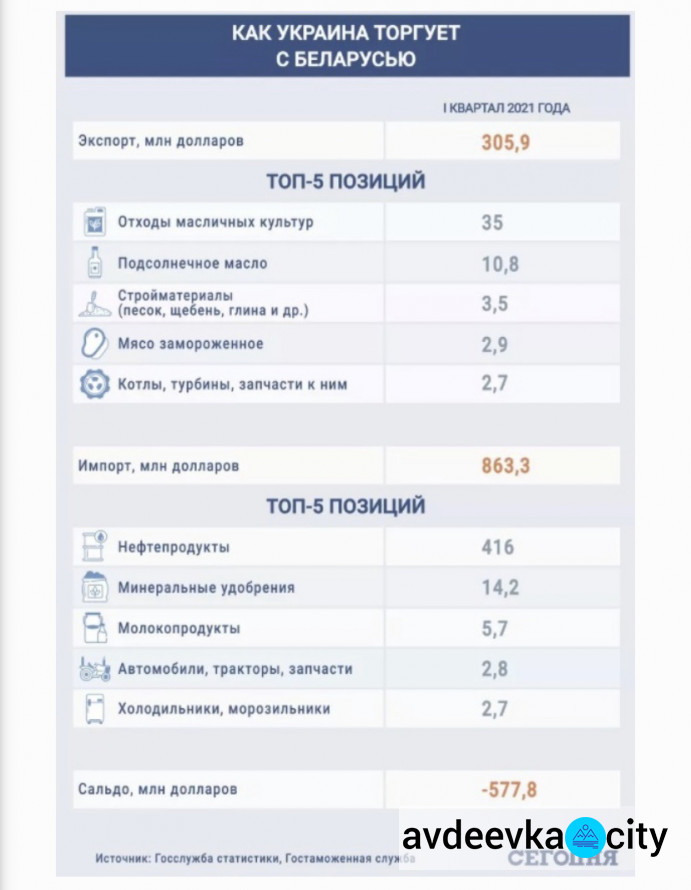 КАК УКРАИНА ТОРГУЕТ С БЕЛАРУСЬЮ

| | I КВАРТАЛ 2021 ГОДА |
|---|---|
| Экспорт, млн долларов | 305,9 |

ТОП-5 ПОЗИЦИЙ

| | |
|---|---|
| Отходы масличных культур | 35 |
| Подсолнечное масло | 10,8 |
| Стройматериалы (песок, щебень, глина и др.) | 3,5 |
| Мясо замороженное | 2,9 |
| Котлы, турбины, запчасти к ним | 2,7 |

| | |
|---|---|
| Импорт, млн долларов | 863,3 |

ТОП-5 ПОЗИЦИЙ

| | |
|---|---|
| Нефтепродукты | 416 |
| Минеральные удобрения | 14,2 |
| Молокопродукты | 5,7 |
| Автомобили, тракторы, запчасти | 2,8 |
| Холодильники, морозильники | 2,7 |

| | |
|---|---|
| Сальдо, млн долларов | -577,8 |

Источник: Госслужба статистики, Гостаможенная служба

СЕГОДНЯ

avdeevka city